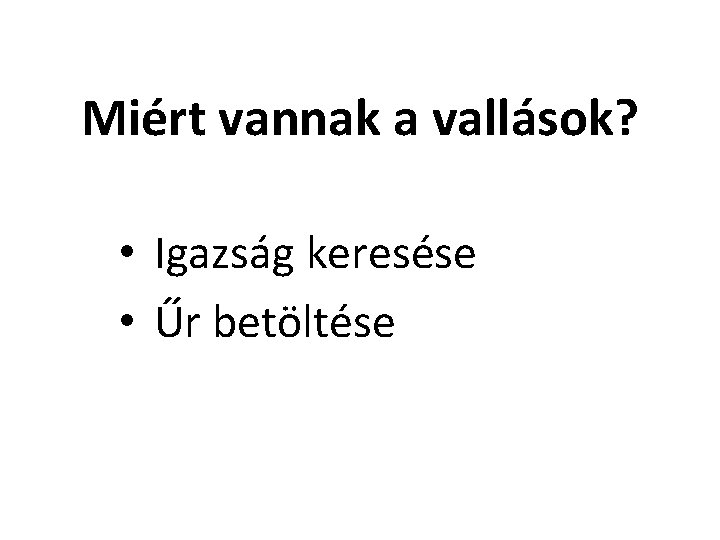 Miért vannak a vallások?

• Igazság keresése
• Űr betöltése